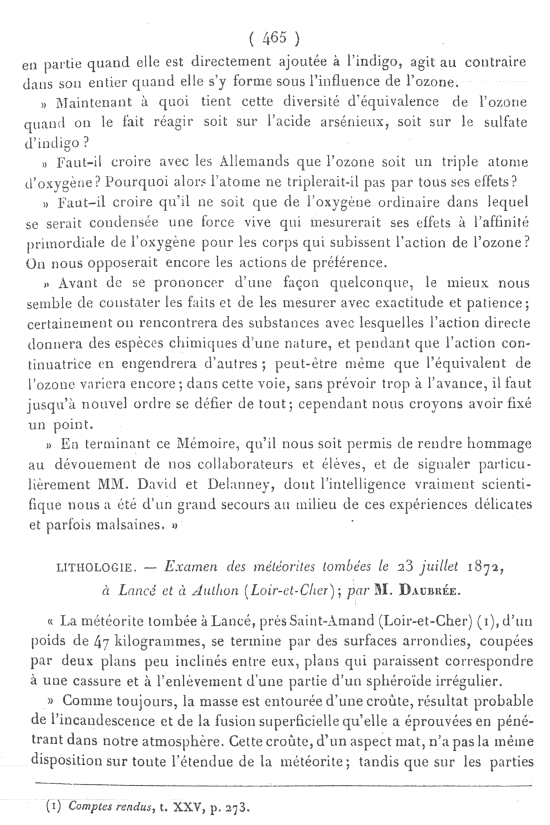 ( 465 )

en partie quand elle est directement ajoutée à l'indigo, agit au contraire dans son entier quand elle s'y forme sous l'influence de l'ozone.

» Maintenant à quoi tient cette diversité d'équivalence de l'ozone quand on le fait réagir soit sur l'acide arsénieux, soit sur le sulfate d'indigo?

» Faut-il croire avec les Allemands que l'ozone soit un triple atome d'oxygène? Pourquoi alors l'atome ne triplerait-il pas par tous ses effets?

» Faut-il croire qu'il ne soit que de l'oxygène ordinaire dans lequel se serait condensée une force vive qui mesurerait ses effets à l'affinité primordiale de l'oxygène pour les corps qui subissent l'action de l'ozone? On nous opposerait encore les actions de préférence.

» Avant de se prononcer d'une façon quelconque, le mieux nous semble de constater les faits et de les mesurer avec exactitude et patience; certainement on rencontrera des substances avec lesquelles l'action directe donnera des espèces chimiques d'une nature, et pendant que l'action continuatrice en engendrera d'autres; peut-être même que l'équivalent de l'ozone variera encore; dans cette voie, sans prévoir trop à l'avance, il faut jusqu'à nouvel ordre se défier de tout; cependant nous croyons avoir fixé un point.

» En terminant ce Mémoire, qu'il nous soit permis de rendre hommage au dévouement de nos collaborateurs et élèves, et de signaler particulièrement MM. David et Delanney, dont l'intelligence vraiment scientifique nous a été d'un grand secours au milieu de ces expériences délicates et parfois malsaines. »

LITHOLOGIE. — Examen des météorites tombées le 23 juillet 1872, à Lancé et à Authon (Loir-et-Cher); par M. DAUBRÉE.

« La météorite tombée à Lancé, près Saint-Amand (Loir-et-Cher) (1), d'un poids de 47 kilogrammes, se termine par des surfaces arrondies, coupées par deux plans peu inclinés entre eux, plans qui paraissent correspondre à une cassure et à l'enlèvement d'une partie d'un sphéroïde irrégulier.

» Comme toujours, la masse est entourée d'une croûte, résultat probable de l'incandescence et de la fusion superficielle qu'elle a éprouvées en pénétrant dans notre atmosphère. Cette croûte, d'un aspect mat, n'a pas la même disposition sur toute l'étendue de la météorite; tandis que sur les parties

(1) Comptes rendus, t. XXV, p. 273.